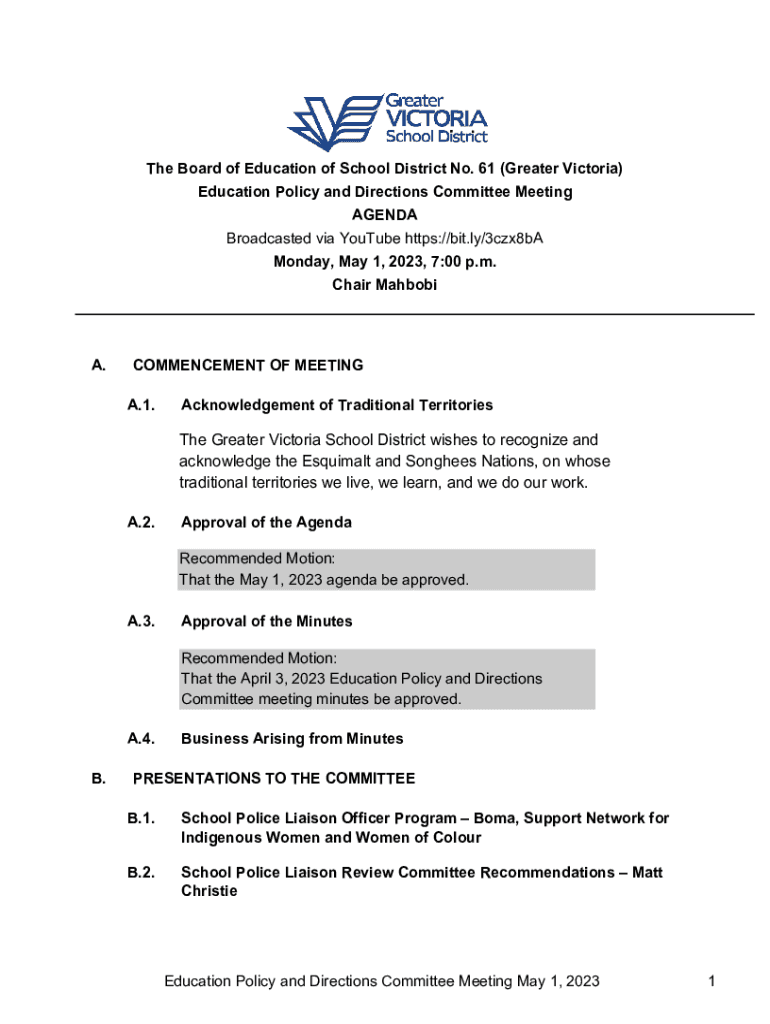 Greater VICTORIA School District

The Board of Education of School District No. 61 (Greater Victoria)
Education Policy and Directions Committee Meeting
AGENDA
Broadcasted via YouTube https://bit.ly/3czx8bA
Monday, May 1, 2023, 7:00 p.m.
Chair Mahbobi

A. COMMENCEMENT OF MEETING

A.1. Acknowledgement of Traditional Territories

The Greater Victoria School District wishes to recognize and acknowledge the Esquimalt and Songhees Nations, on whose traditional territories we live, we learn, and we do our work.

A.2. Approval of the Agenda

Recommended Motion:
That the May 1, 2023 agenda be approved.

A.3. Approval of the Minutes

Recommended Motion:
That the April 3, 2023 Education Policy and Directions Committee meeting minutes be approved.

A.4. Business Arising from Minutes

B. PRESENTATIONS TO THE COMMITTEE

B.1. School Police Liaison Officer Program – Boma, Support Network for Indigenous Women and Women of Colour

B.2. School Police Liaison Review Committee Recommendations – Matt Christie

Education Policy and Directions Committee Meeting May 1, 2023 1